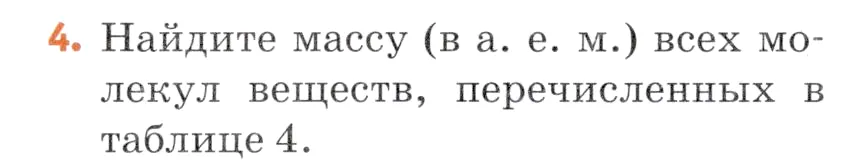 4. Найдите массу (в а. е. м.) всех молекул веществ, перечисленных в таблице 4.